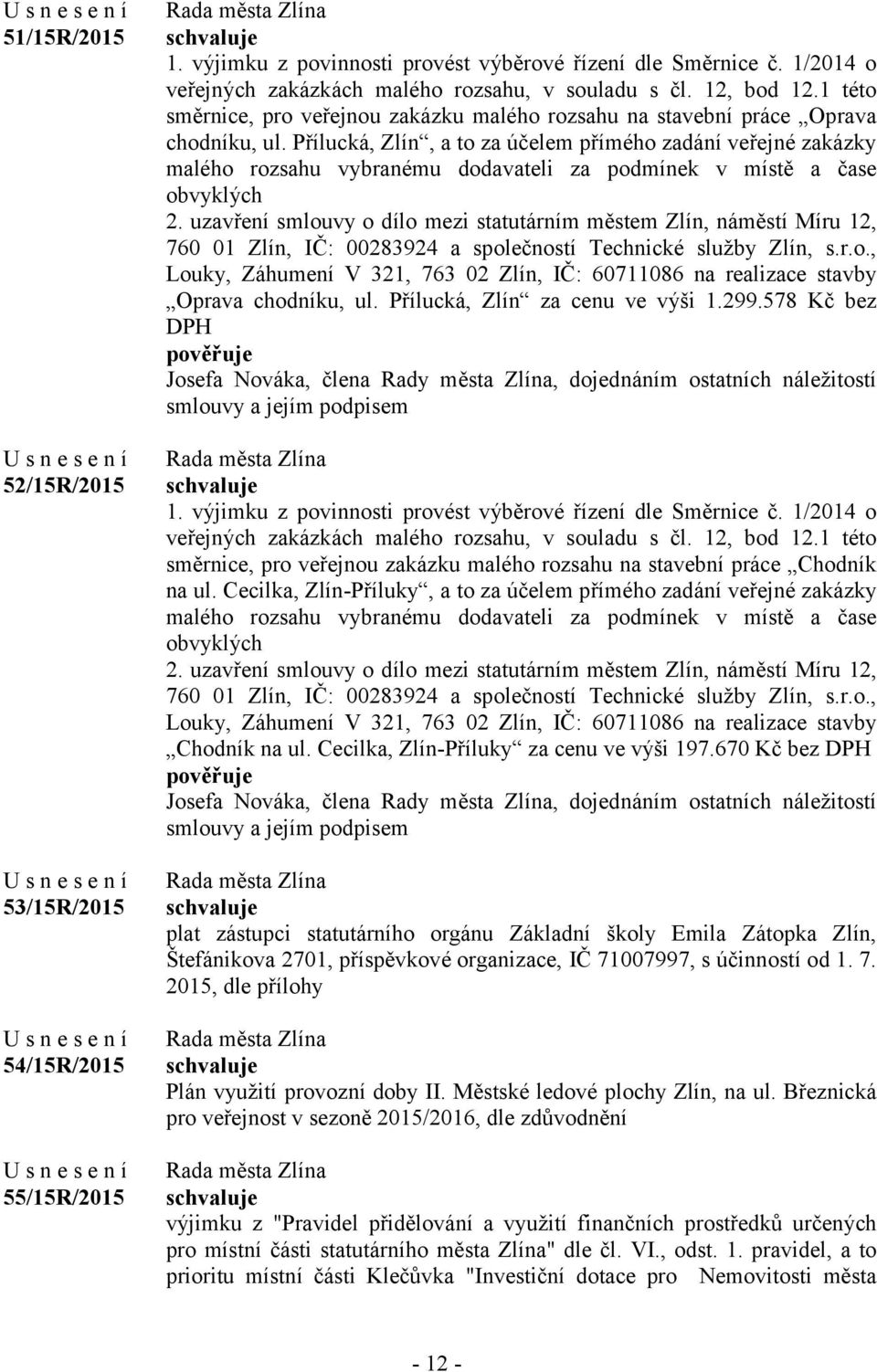 U s n e s e n í
51/15R/2015

Rada města Zlína
schvaluje
1. výjimku z povinnosti provést výběrové řízení dle Směrnice č. 1/2014 o veřejných zakázkách malého rozsahu, v souladu s čl. 12, bod 12.1 této směrnice, pro veřejnou zakázku malého rozsahu na stavební práce „Oprava chodníku, ul. Přílucká, Zlín“, a to za účelem přímého zadání veřejné zakázky malého rozsahu vybranému dodavateli za podmínek v místě a čase obvyklých
2. uzavření smlouvy o dílo mezi statutárním městem Zlín, náměstí Míru 12, 760 01 Zlín, IČ: 00283924 a společností Technické služby Zlín, s.r.o., Louky, Záhumení V 321, 763 02 Zlín, IČ: 60711086 na realizace stavby „Oprava chodníku, ul. Přílucká, Zlín“ za cenu ve výši 1.299.578 Kč bez DPH
pověřuje
Josefa Nováka, člena Rady města Zlína, dojednáním ostatních náležitostí smlouvy a jejím podpisem

U s n e s e n í
52/15R/2015

Rada města Zlína
schvaluje
1. výjimku z povinnosti provést výběrové řízení dle Směrnice č. 1/2014 o veřejných zakázkách malého rozsahu, v souladu s čl. 12, bod 12.1 této směrnice, pro veřejnou zakázku malého rozsahu na stavební práce „Chodník na ul. Cecilka, Zlín-Příluky“, a to za účelem přímého zadání veřejné zakázky malého rozsahu vybranému dodavateli za podmínek v místě a čase obvyklých
2. uzavření smlouvy o dílo mezi statutárním městem Zlín, náměstí Míru 12, 760 01 Zlín, IČ: 00283924 a společností Technické služby Zlín, s.r.o., Louky, Záhumení V 321, 763 02 Zlín, IČ: 60711086 na realizace stavby „Chodník na ul. Cecilka, Zlín-Příluky“ za cenu ve výši 197.670 Kč bez DPH
pověřuje
Josefa Nováka, člena Rady města Zlína, dojednáním ostatních náležitostí smlouvy a jejím podpisem

U s n e s e n í
53/15R/2015

Rada města Zlína
schvaluje
plat zástupci statutárního orgánu Základní školy Emila Zátopka Zlín, Štefánikova 2701, příspěvkové organizace, IČ 71007997, s účinností od 1. 7. 2015, dle přílohy

U s n e s e n í
54/15R/2015

Rada města Zlína
schvaluje
Plán využití provozní doby II. Městské ledové plochy Zlín, na ul. Březnická pro veřejnost v sezoně 2015/2016, dle zdůvodnění

U s n e s e n í
55/15R/2015

Rada města Zlína
schvaluje
výjimku z "Pravidel přidělování a využití finančních prostředků určených pro místní části statutárního města Zlína" dle čl. VI., odst. 1. pravidel, a to prioritu místní části Klečůvka "Investiční dotace pro Nemovitosti města

- 12 -